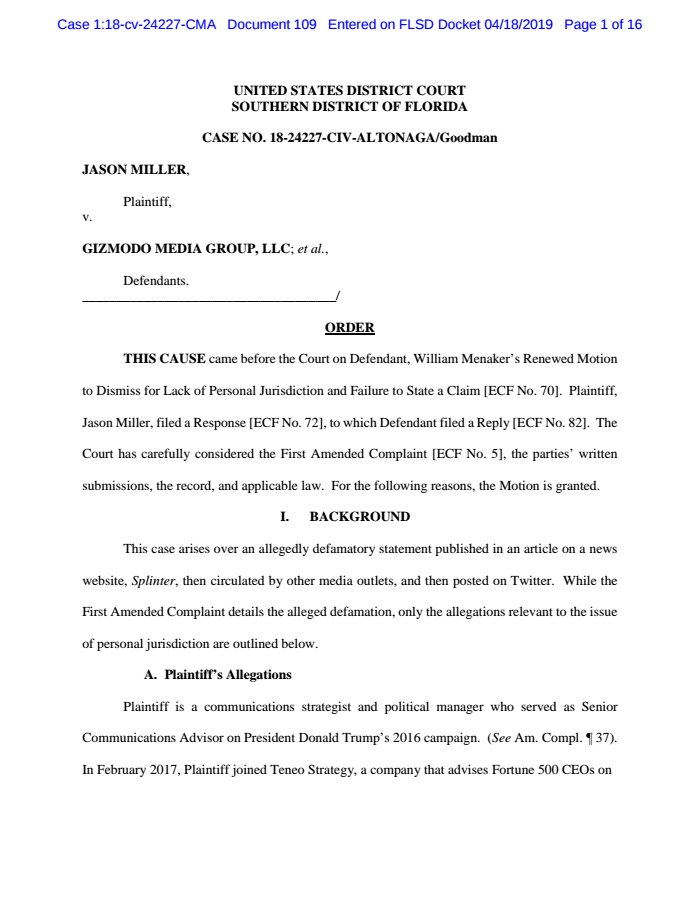 Case 1:18-cv-24227-CMA Document 109 Entered on FLSD Docket 04/18/2019 Page 1 of 16

UNITED STATES DISTRICT COURT
SOUTHERN DISTRICT OF FLORIDA

CASE NO. 18-24227-CIV-ALTONAGA/Goodman

JASON MILLER,

Plaintiff,

v.

GIZMODO MEDIA GROUP, LLC; et al.,

Defendants.
_____________________________________/

ORDER

THIS CAUSE came before the Court on Defendant, William Menaker's Renewed Motion to Dismiss for Lack of Personal Jurisdiction and Failure to State a Claim [ECF No. 70]. Plaintiff, Jason Miller, filed a Response [ECF No. 72], to which Defendant filed a Reply [ECF No. 82]. The Court has carefully considered the First Amended Complaint [ECF No. 5], the parties' written submissions, the record, and applicable law. For the following reasons, the Motion is granted.

I. BACKGROUND

This case arises over an allegedly defamatory statement published in an article on a news website, Splinter, then circulated by other media outlets, and then posted on Twitter. While the First Amended Complaint details the alleged defamation, only the allegations relevant to the issue of personal jurisdiction are outlined below.

A. Plaintiff's Allegations

Plaintiff is a communications strategist and political manager who served as Senior Communications Advisor on President Donald Trump's 2016 campaign. (See Am. Compl. ¶ 37). In February 2017, Plaintiff joined Teneo Strategy, a company that advises Fortune 500 CEOs on